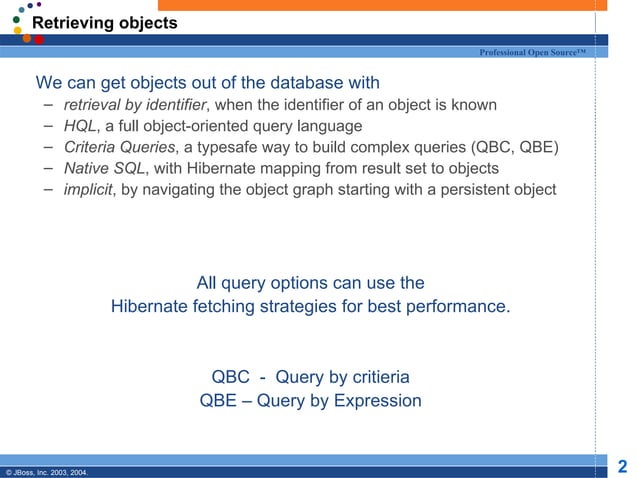 Retrieving objects

Professional Open Source™

We can get objects out of the database with
– retrieval by identifier, when the identifier of an object is known
– HQL, a full object-oriented query language
– Criteria Queries, a typesafe way to build complex queries (QBC, QBE)
– Native SQL, with Hibernate mapping from result set to objects
– implicit, by navigating the object graph starting with a persistent object

All query options can use the
Hibernate fetching strategies for best performance.

QBC - Query by critieria
QBE – Query by Expression

© JBoss, Inc. 2003, 2004.

2